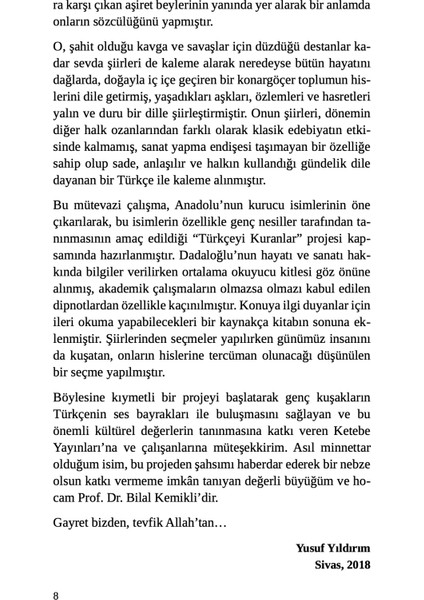 ra karşı çıkan aşiret beylerinin yanında yer alarak bir anlamda onların sözcülüğünü yapmıştır.

O, şahit olduğu kavga ve savaşlar için düzdüğü destanlar kadar sevda şiirleri de kaleme alarak neredeyse bütün hayatını dağlarda, doğayla iç içe geçiren bir konargöçer toplumun hislerini dile getirmiş, yaşadıkları aşkları, özlemleri ve hasretleri yalın ve duru bir dille şiirleştirmiştir. Onun şiirleri, dönemin diğer halk ozanlarından farklı olarak klasik edebiyatın etkisinde kalmamış, sanat yapma endişesi taşımayan bir özelliğe sahip olup sade, anlaşılır ve halkın kullandığı gündelik dile dayanan bir Türkçe ile kaleme alınmıştır.

Bu mütevazi çalışma, Anadolu'nun kurucu isimlerinin öne çıkarılarak, bu isimlerin özellikle genç nesiller tarafından tanınmasının amaç edildiği "Türkçeyi Kuranlar" projesi kapsamında hazırlanmıştır. Dadaloğlu'nun hayatı ve sanatı hakkında bilgiler verilirken ortalama okuyucu kitlesi göz önüne alınmış, akademik çalışmaların olmazsa olmazı kabul edilen dipnotlardan özellikle kaçınılmıştır. Konuya ilgi duyanlar için ileri okuma yapabilecekleri bir kaynakça kitabın sonuna eklenmiştir. Şiirlerinden seçmeler yapılırken günümüz insanını da kuşatan, onların hislerine tercüman olunacağı düşünülen bir seçme yapılmıştır.

Böylesine kıymetli bir projeyi başlatarak genç kuşakların Türkçenin ses bayrakları ile buluşmasını sağlayan ve bu önemli kültürel değerlerin tanınmasına katkı veren Ketebe Yayınları'na ve çalışanlarına müteşekkirim. Asıl minnettar olduğum isim, bu projeden şahsımı haberdar ederek bir nebze olsun katkı vermeme imkân tanıyan değerli büyüğüm ve hocam Prof. Dr. Bilal Kemikli'dir.

Gayret bizden, tevfik Allah'tan…

Yusuf Yıldırım
Sivas, 2018

8